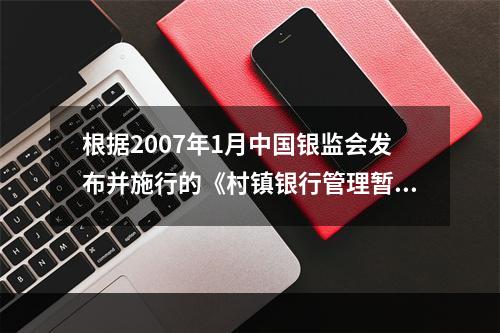 根据2007年1月中国银监会发布并施行的《村镇银行管理暂...